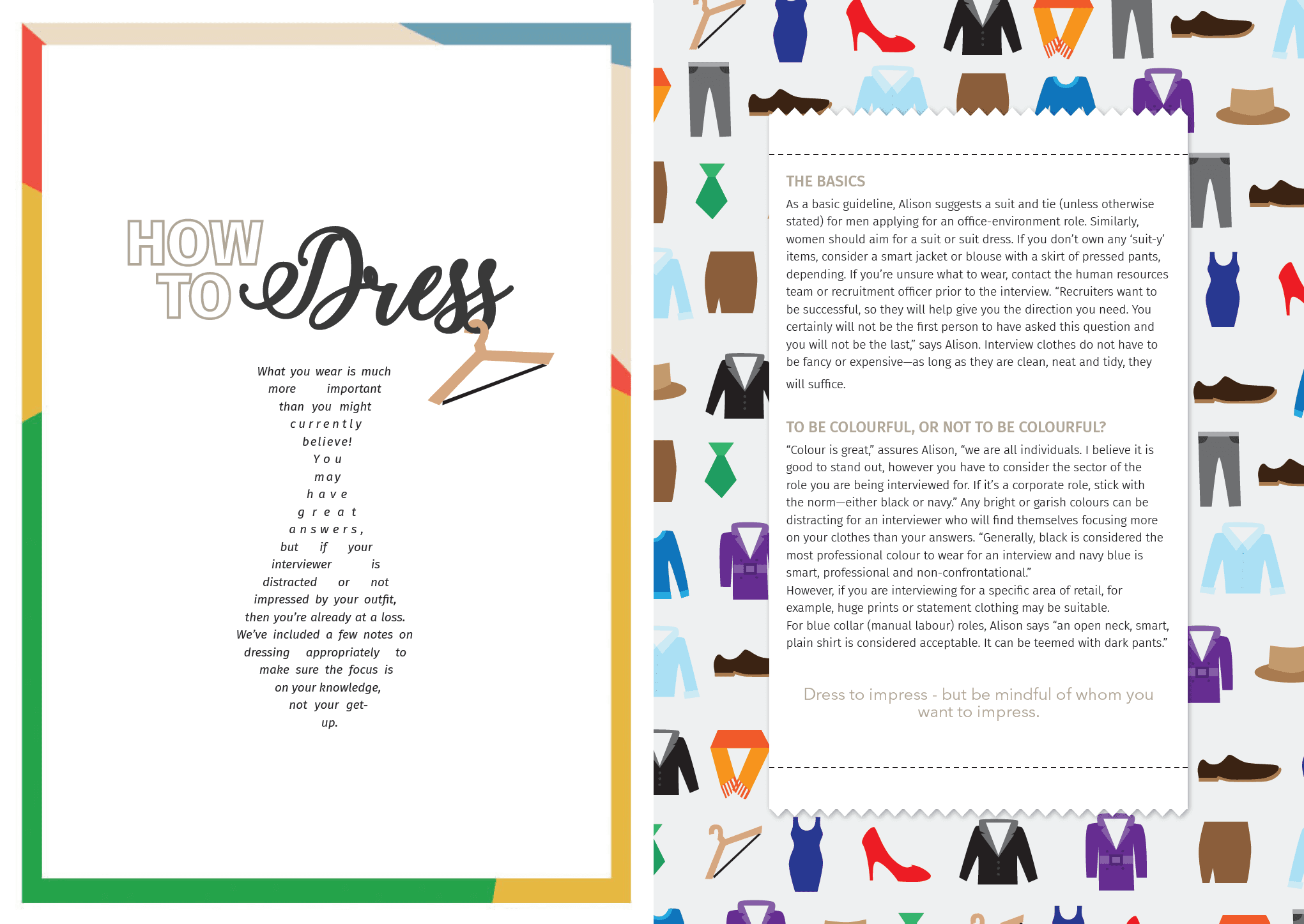 HOW TO Dress

What you wear is much more important than you might currently believe! You may have great answers, but if your interviewer is distracted or not impressed by your outfit, then you're already at a loss. We've included a few notes on dressing appropriately to make sure the focus is on your knowledge, not your get-up.

THE BASICS

As a basic guideline, Alison suggests a suit and tie (unless otherwise stated) for men applying for an office-environment role. Similarly, women should aim for a suit or suit dress. If you don't own any 'suit-y' items, consider a smart jacket or blouse with a skirt of pressed pants, depending. If you're unsure what to wear, contact the human resources team or recruitment officer prior to the interview. "Recruiters want to be successful, so they will help give you the direction you need. You certainly will not be the first person to have asked this question and you will not be the last," says Alison. Interview clothes do not have to be fancy or expensive—as long as they are clean, neat and tidy, they will suffice.

TO BE COLOURFUL, OR NOT TO BE COLOURFUL?

"Colour is great," assures Alison, "we are all individuals. I believe it is good to stand out, however you have to consider the sector of the role you are being interviewed for. If it's a corporate role, stick with the norm—either black or navy." Any bright or garish colours can be distracting for an interviewer who will find themselves focusing more on your clothes than your answers. "Generally, black is considered the most professional colour to wear for an interview and navy blue is smart, professional and non-confrontational."

However, if you are interviewing for a specific area of retail, for example, huge prints or statement clothing may be suitable.

For blue collar (manual labour) roles, Alison says "an open neck, smart, plain shirt is considered acceptable. It can be teemed with dark pants."

Dress to impress - but be mindful of whom you want to impress.